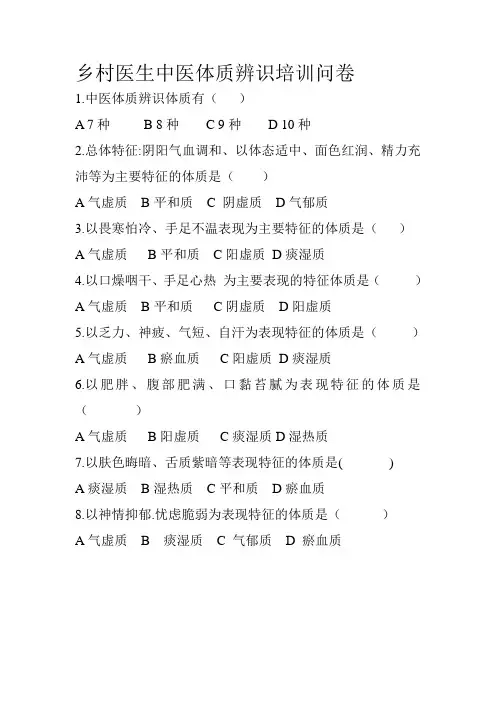 乡村医生中医体质辨识培训问卷

1.中医体质辨识体质有（　）

A 7 种　B 8 种　C 9 种　D 10 种

2.总体特征:阴阳气血调和、以体态适中、面色红润、精力充沛等为主要特征的体质是（　）

A 气虚质　B 平和质　C 阴虚质　D 气郁质

3.以畏寒怕冷、手足不温表现为主要特征的体质是（　）

A 气虚质　B 平和质　C 阳虚质　D 痰湿质

4.以口燥咽干、手足心热 为主要表现的特征体质是（　）

A 气虚质　B 平和质　C 阴虚质　D 阳虚质

5.以乏力、神疲、气短、自汗为表现特征的体质是（　）

A 气虚质　B 瘀血质　C 阳虚质　D 痰湿质

6.以肥胖、腹部肥满、口黏苔腻为表现特征的体质是（　）

A 气虚质　B 阳虚质　C 痰湿质 D 湿热质

7.以肤色晦暗、舌质紫暗等表现特征的体质是(　)

A 痰湿质　B 湿热质　C 平和质　D 瘀血质

8.以神情抑郁.忧虑脆弱为表现特征的体质是（　）

A 气虚质　B　痰湿质　C 气郁质　D 瘀血质